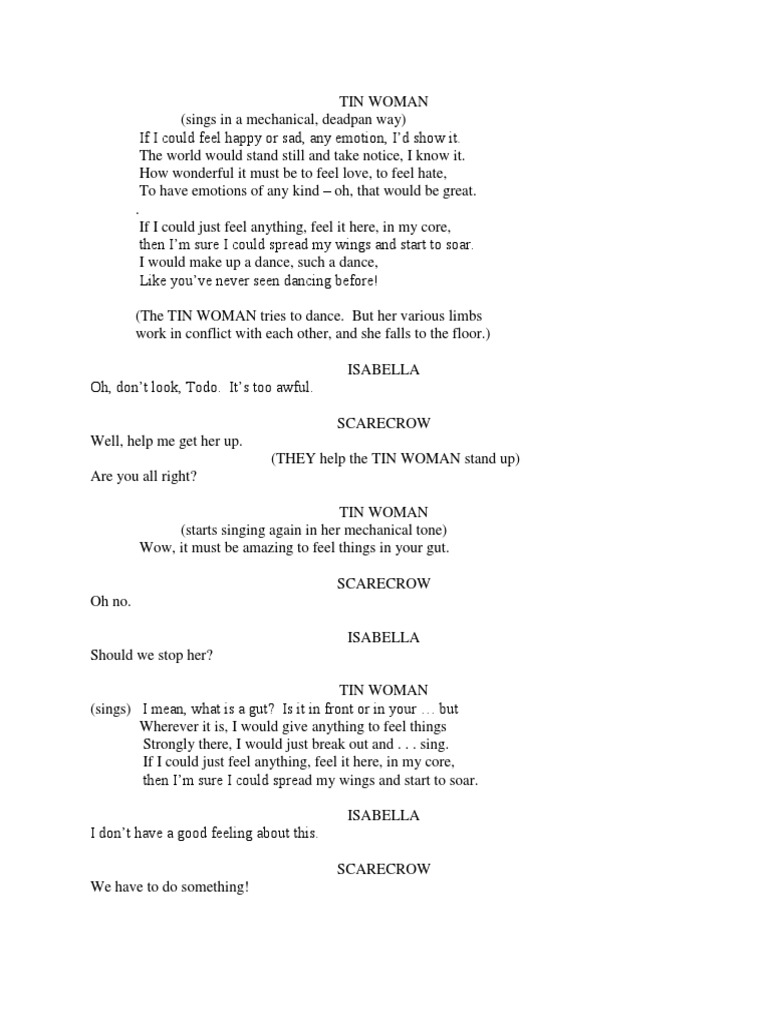 TIN WOMAN
(sings in a mechanical, deadpan way)
If I could feel happy or sad, any emotion, I'd show it.
The world would stand still and take notice, I know it.
How wonderful it must be to feel love, to feel hate,
To have emotions of any kind – oh, that would be great.
.
If I could just feel anything, feel it here, in my core,
then I'm sure I could spread my wings and start to soar.
I would make up a dance, such a dance,
Like you've never seen dancing before!

(The TIN WOMAN tries to dance. But her various limbs work in conflict with each other, and she falls to the floor.)

ISABELLA
Oh, don't look, Todo. It's too awful.

SCARECROW
Well, help me get her up.
(THEY help the TIN WOMAN stand up)
Are you all right?

TIN WOMAN
(starts singing again in her mechanical tone)
Wow, it must be amazing to feel things in your gut.

SCARECROW
Oh no.

ISABELLA
Should we stop her?

TIN WOMAN
(sings) I mean, what is a gut? Is it in front or in your … but
Wherever it is, I would give anything to feel things
Strongly there, I would just break out and . . . sing.
If I could just feel anything, feel it here, in my core,
then I'm sure I could spread my wings and start to soar.

ISABELLA
I don't have a good feeling about this.

SCARECROW
We have to do something!